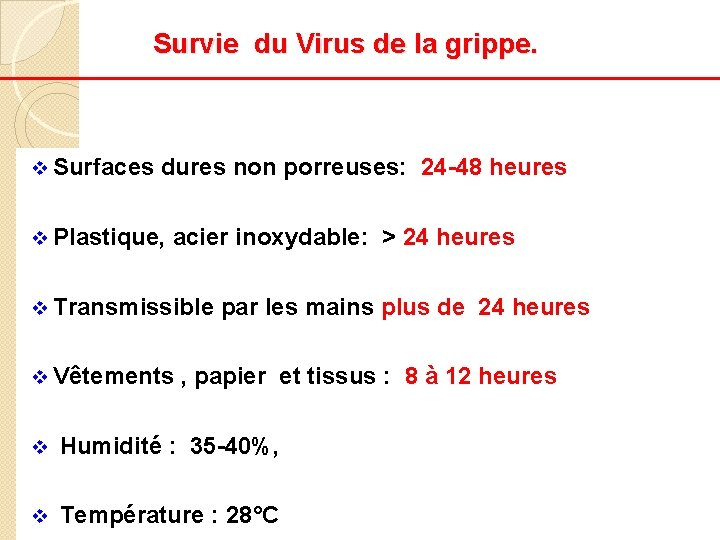 Survie du Virus de la grippe.

❖ Surfaces dures non porreuses: 24-48 heures

❖ Plastique, acier inoxydable: > 24 heures

❖ Transmissible par les mains plus de 24 heures

❖ Vêtements , papier et tissus : 8 à 12 heures

❖ Humidité : 35-40%,

❖ Température : 28°C